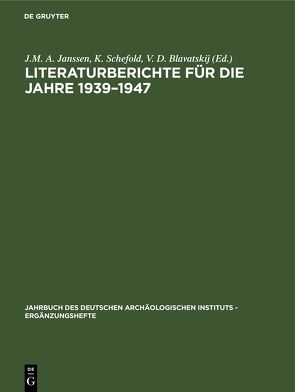 DE GRUYTER

J.M. A. Janssen, K. Schefold, V. D. Blavatskij (Ed.)

LITERATURBERICHTE FÜR DIE JAHRE 1939–1947

JAHRBUCH DES DEUTSCHEN ARCHÄOLOGISCHEN INSTITUTS - ERGÄNZUNGSHEFTE

DE
G